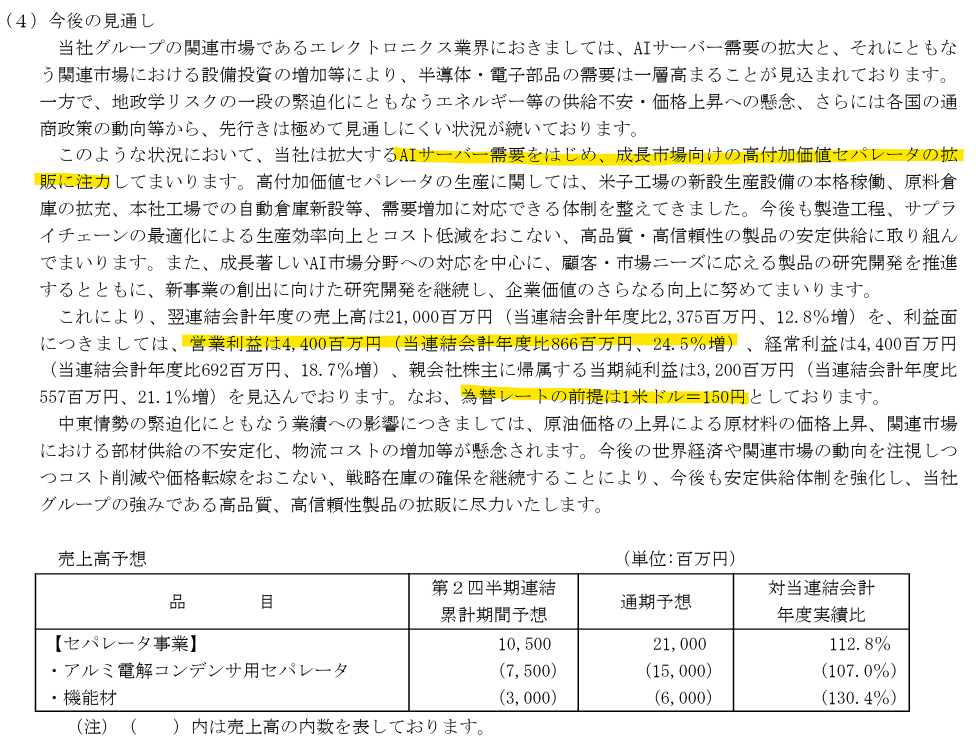 （4）今後の見通し

当社グループの関連市場であるエレクトロニクス業界におきましては、AIサーバー需要の拡大と、それにともなう関連市場における設備投資の増加等により、半導体・電子部品の需要は一層高まることが見込まれております。一方で、地政学リスクの一段の緊迫化にともなうエネルギー等の供給不安・価格上昇への懸念、さらには各国の通商政策の動向等から、先行きは極めて見通しにくい状況が続いております。

このような状況において、当社は拡大するAIサーバー需要をはじめ、成長市場向けの高付加価値セパレータの拡販に注力してまいります。高付加価値セパレータの生産に関しては、米子工場の新設生産設備の本格稼働、原料倉庫の拡充、本社工場での自動倉庫新設等、需要増加に対応できる体制を整えてきました。今後も製造工程、サプライチェーンの最適化による生産効率向上とコスト低減をおこない、高品質・高信頼性の製品の安定供給に取り組んでまいります。また、成長著しいAI市場分野への対応を中心に、顧客・市場ニーズに応える製品の研究開発を推進するとともに、新事業の創出に向けた研究開発を継続し、企業価値のさらなる向上に努めてまいります。

これにより、翌連結会計年度の売上高は21,000百万円（当連結会計年度比2,375百万円、12.8％増）を、利益面につきましては、営業利益は4,400百万円（当連結会計年度比866百万円、24.5％増）、経常利益は4,400百万円（当連結会計年度比692百万円、18.7％増）、親会社株主に帰属する当期純利益は3,200百万円（当連結会計年度比557百万円、21.1％増）を見込んでおります。なお、為替レートの前提は1米ドル＝150円としております。

中東情勢の緊迫化にともなう業績への影響につきましては、原油価格の上昇による原材料の価格上昇、関連市場における部材供給の不安定化、物流コストの増加等が懸念されます。今後の世界経済や関連市場の動向を注視しつつコスト削減や価格転嫁をおこない、戦略在庫の確保を継続することにより、今後も安定供給体制を強化し、当社グループの強みである高品質、高信頼性製品の拡販に尽力いたします。

売上高予想　（単位：百万円）

| 品　　目 | 第２四半期連結累計期間予想 | 通期予想 | 対当連結会計年度実績比 |
|---|---|---|---|
| 【セパレータ事業】 | 10,500 | 21,000 | 112.8％ |
| ・アルミ電解コンデンサ用セパレータ | (7,500) | (15,000) | (107.0％) |
| ・機能材 | (3,000) | (6,000) | (130.4％) |

（注）（　）内は売上高の内数を表しております。